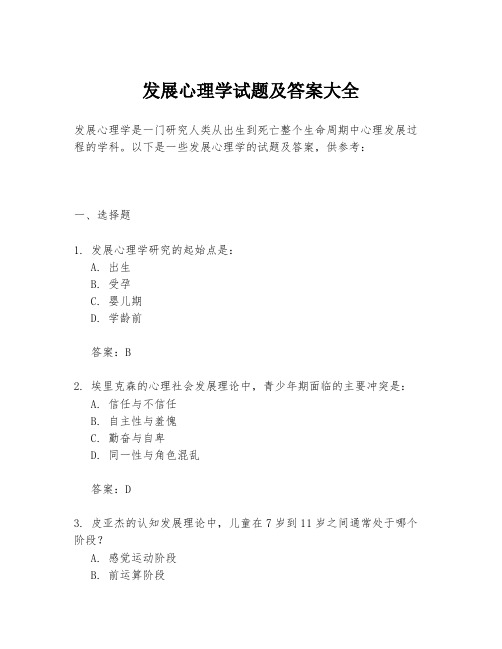 发展心理学试题及答案大全

发展心理学是一门研究人类从出生到死亡整个生命周期中心理发展过程的学科。以下是一些发展心理学的试题及答案，供参考：

一、选择题

1. 发展心理学研究的起始点是：
A. 出生
B. 受孕
C. 婴儿期
D. 学龄前

答案：B

2. 埃里克森的心理社会发展理论中，青少年期面临的主要冲突是：
A. 信任与不信任
B. 自主性与羞愧
C. 勤奋与自卑
D. 同一性与角色混乱

答案：D

3. 皮亚杰的认知发展理论中，儿童在 7 岁到 11 岁之间通常处于哪个阶段？
A. 感觉运动阶段
B. 前运算阶段